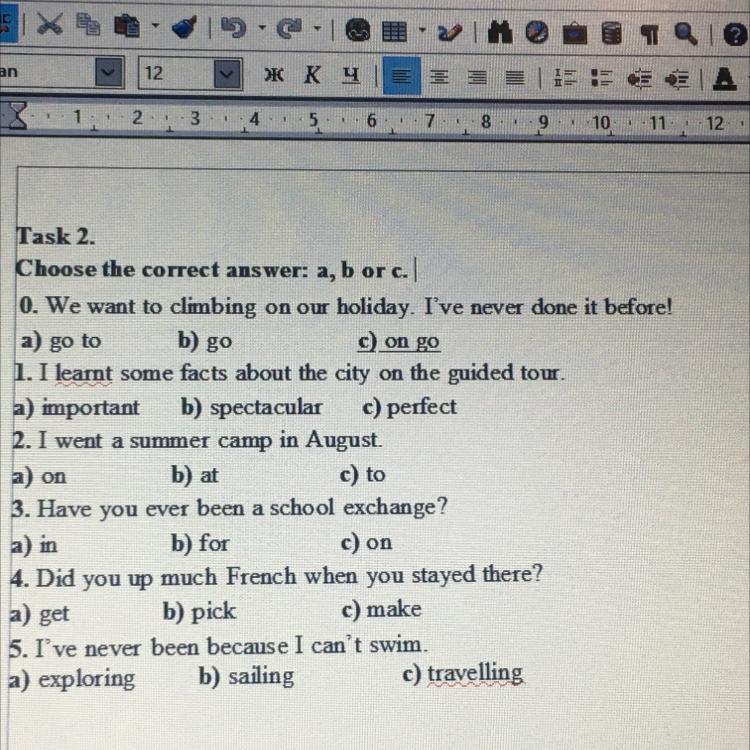 an
12
Ж К Ч
1 2 3 4 5 6 7 8 9 10 11 12

Task 2.
Choose the correct answer: a, b or c.
0. We want to climbing on our holiday. I've never done it before!
a) go to b) go c) on go
1. I learnt some facts about the city on the guided tour.
a) important b) spectacular c) perfect
2. I went a summer camp in August.
a) on b) at c) to
3. Have you ever been a school exchange?
a) in b) for c) on
4. Did you up much French when you stayed there?
a) get b) pick c) make
5. I've never been because I can't swim.
a) exploring b) sailing c) travelling